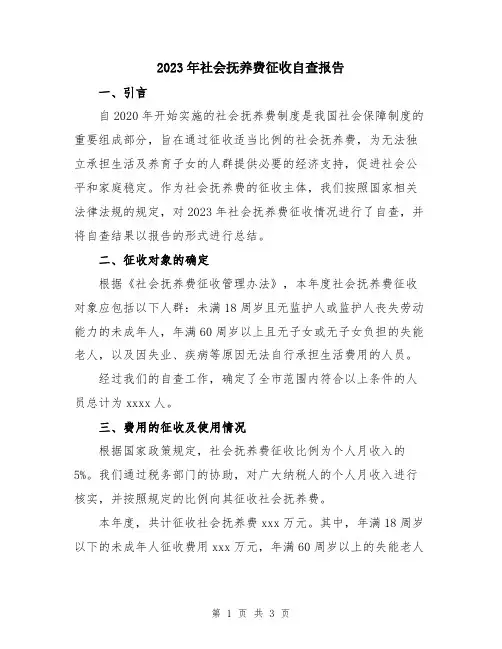 2023年社会抚养费征收自查报告

一、引言

自2020年开始实施的社会抚养费制度是我国社会保障制度的重要组成部分，旨在通过征收适当比例的社会抚养费，为无法独立承担生活及养育子女的人群提供必要的经济支持，促进社会公平和家庭稳定。作为社会抚养费的征收主体，我们按照国家相关法律法规的规定，对2023年社会抚养费征收情况进行了自查，并将自查结果以报告的形式进行总结。

二、征收对象的确定

根据《社会抚养费征收管理办法》，本年度社会抚养费征收对象应包括以下人群：未满18周岁且无监护人或监护人丧失劳动能力的未成年人，年满60周岁以上且无子女或无子女负担的失能老人，以及因失业、疾病等原因无法自行承担生活费用的人员。

经过我们的自查工作，确定了全市范围内符合以上条件的人员总计为xxxx人。

三、费用的征收及使用情况

根据国家政策规定，社会抚养费征收比例为个人月收入的5%。我们通过税务部门的协助，对广大纳税人的个人月收入进行核实，并按照规定的比例向其征收社会抚养费。

本年度，共计征收社会抚养费xxx万元。其中，年满18周岁以下的未成年人征收费用xxx万元，年满60周岁以上的失能老人

第 1 页 共 3 页